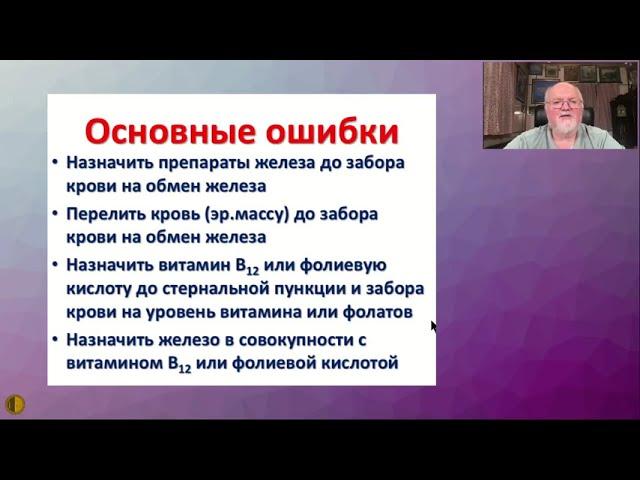 Основные ошибки

• Назначить препараты железа до забора крови на обмен железа

• Перелить кровь (эр.массу) до забора крови на обмен железа

• Назначить витамин $B_{12}$ или фолиевую кислоту до стернальной пункции и забора крови на уровень витамина или фолатов

• Назначить железо в совокупности с витамином $B_{12}$ или фолиевой кислотой